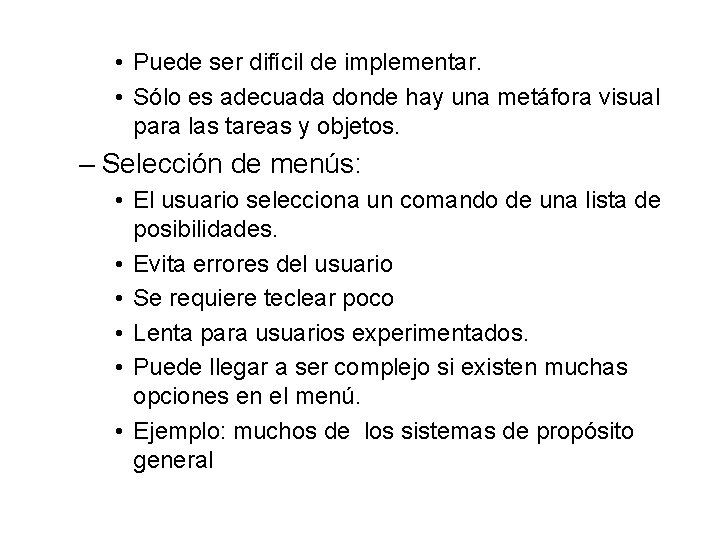 • Puede ser difícil de implementar.
• Sólo es adecuada donde hay una metáfora visual para las tareas y objetos.

– Selección de menús:
• El usuario selecciona un comando de una lista de posibilidades.
• Evita errores del usuario
• Se requiere teclear poco
• Lenta para usuarios experimentados.
• Puede llegar a ser complejo si existen muchas opciones en el menú.
• Ejemplo: muchos de  los sistemas de propósito general